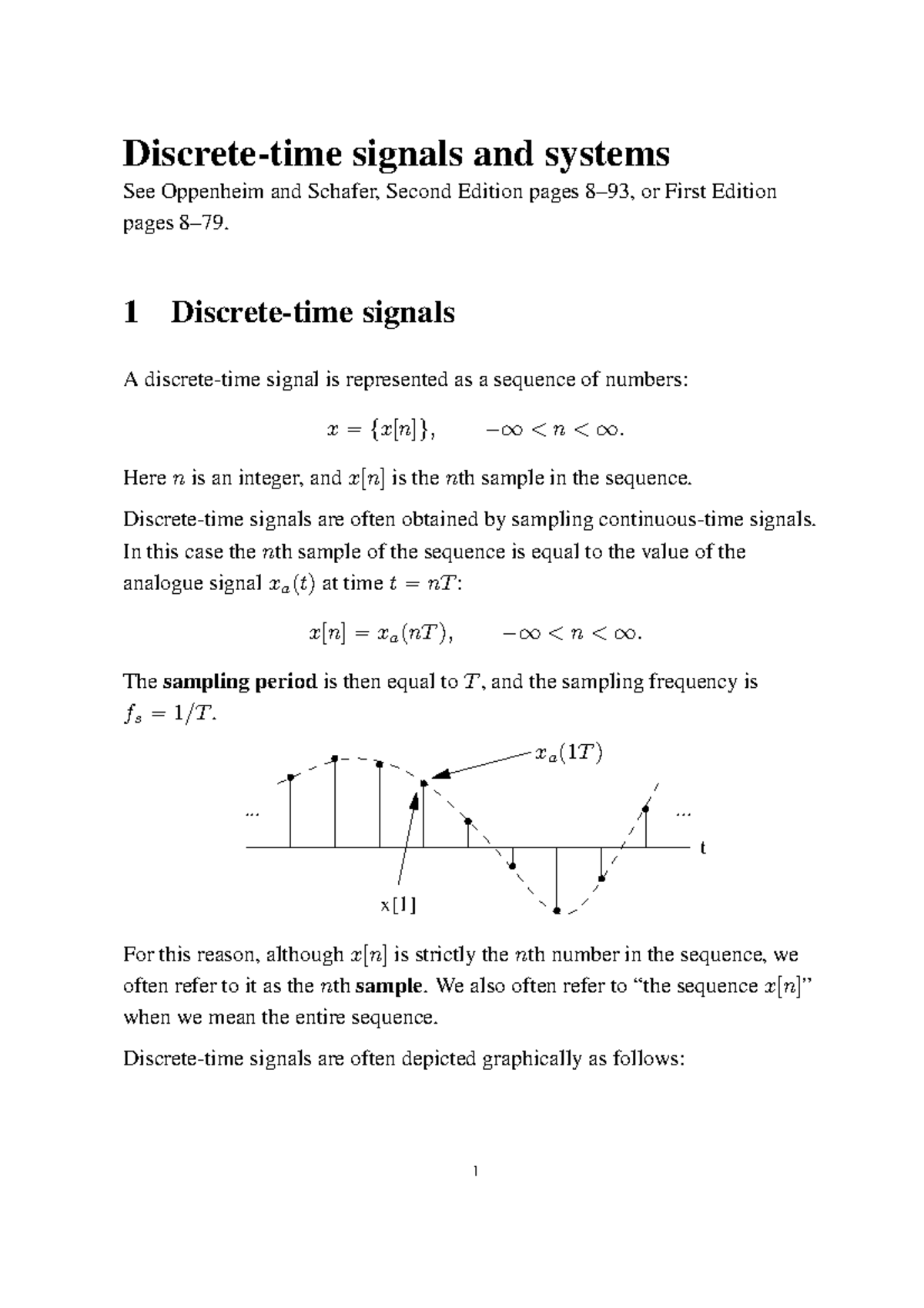 Discrete-time signals and systems

See Oppenheim and Schafer, Second Edition pages 8–93, or First Edition pages 8–79.

1 Discrete-time signals

A discrete-time signal is represented as a sequence of numbers:

$x = \{x[n]\}, \qquad -\infty < n < \infty.$

Here $n$ is an integer, and $x[n]$ is the $n$th sample in the sequence.

Discrete-time signals are often obtained by sampling continuous-time signals. In this case the $n$th sample of the sequence is equal to the value of the analogue signal $x_a(t)$ at time $t = nT$:

$x[n] = x_a(nT), \qquad -\infty < n < \infty.$

The sampling period is then equal to $T$, and the sampling frequency is $f_s = 1/T$.

$x_a(1T)$

...

...

t

x[1]

For this reason, although $x[n]$ is strictly the $n$th number in the sequence, we often refer to it as the $n$th sample. We also often refer to "the sequence $x[n]$" when we mean the entire sequence.

Discrete-time signals are often depicted graphically as follows:

1